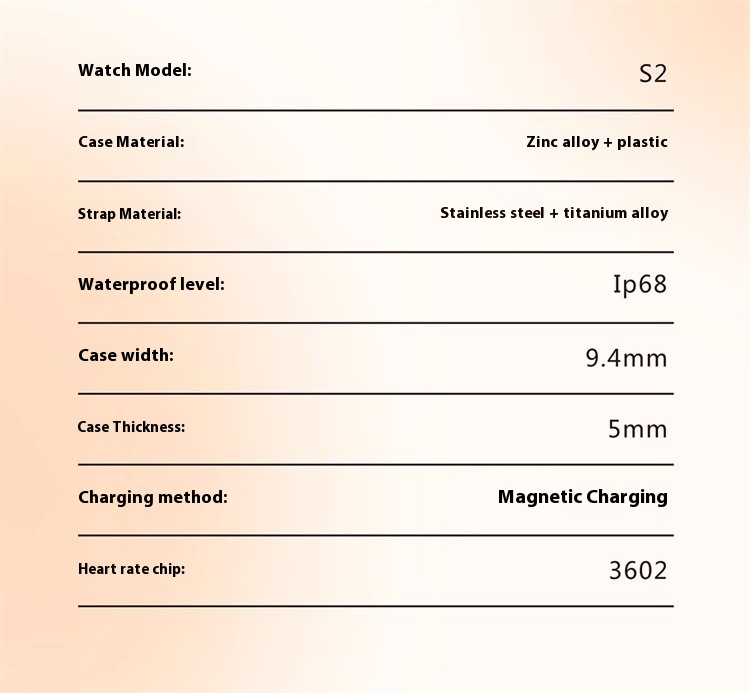 | Watch Model: | S2 |
|---|---|
| Case Material: | Zinc alloy + plastic |
| Strap Material: | Stainless steel + titanium alloy |
| Waterproof level: | Ip68 |
| Case width: | 9.4mm |
| Case Thickness: | 5mm |
| Charging method: | Magnetic Charging |
| Heart rate chip: | 3602 |